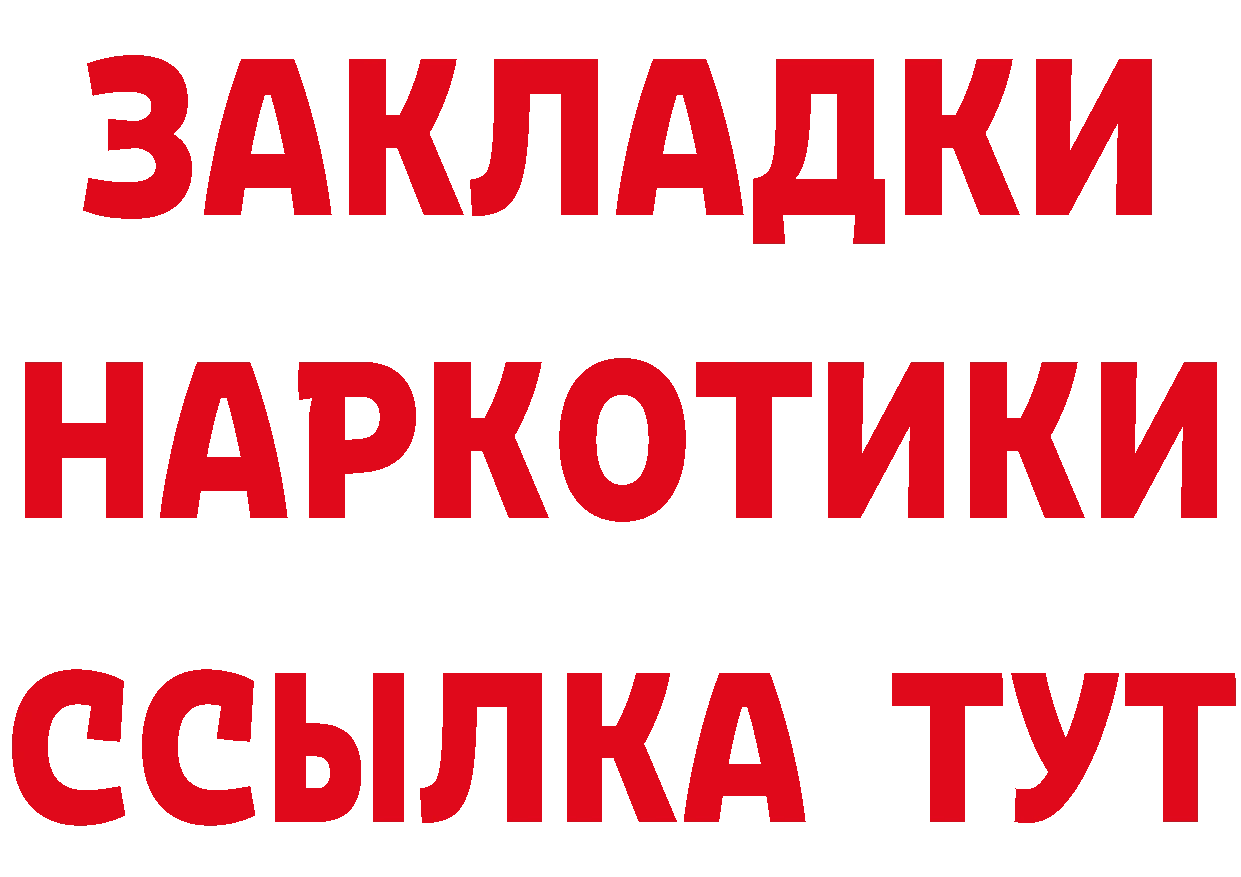 ЗАКЛАДКИ НАРКОТИКИ ССЫЛКА ТУТ